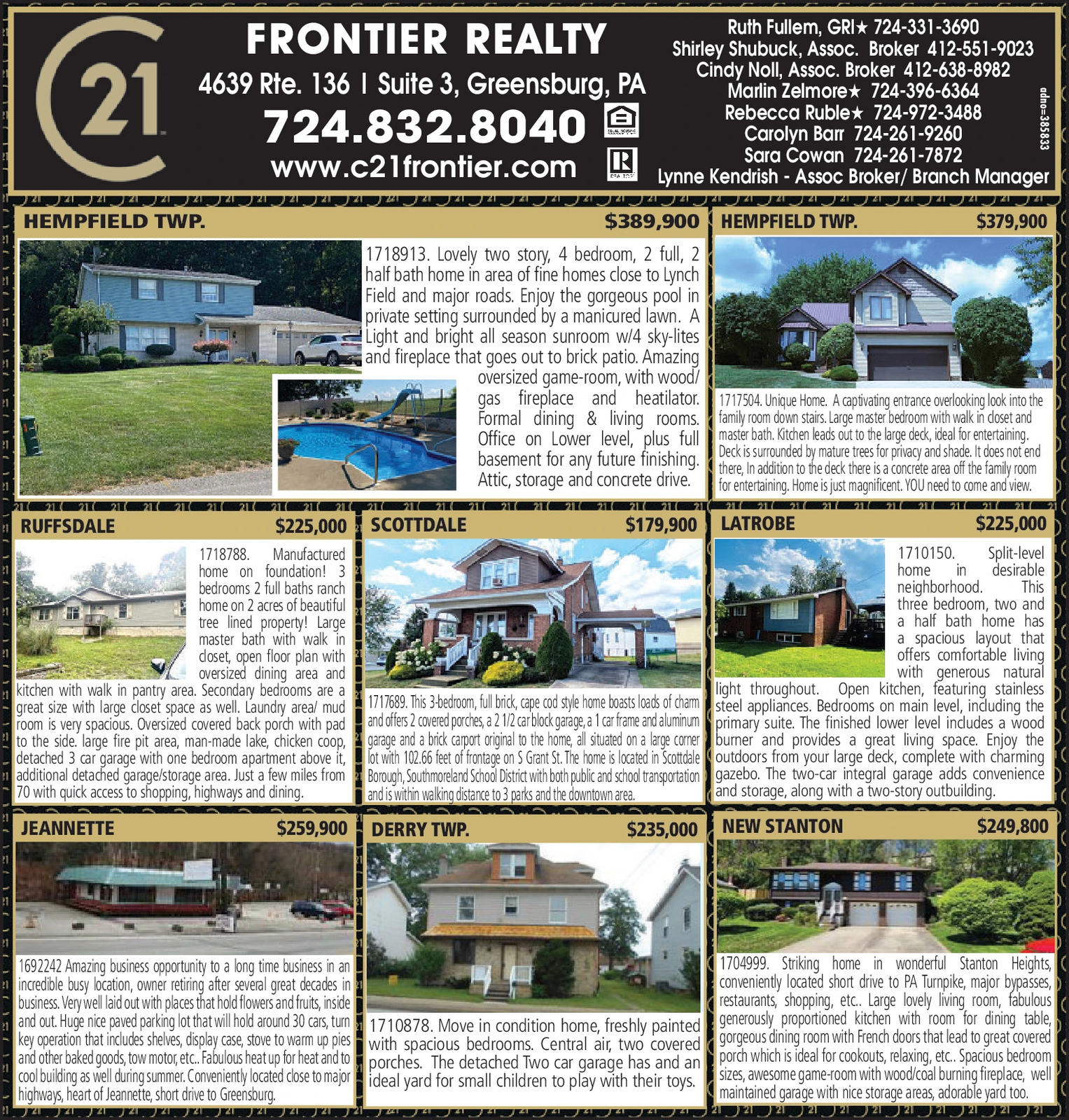 21

FRONTIER REALTY

4639 Rte. 136 | Suite 3, Greensburg, PA

724.832.8040

www.c21frontier.com

Ruth Fullem, GRI★ 724-331-3690
Shirley Shubuck, Assoc. Broker 412-551-9023
Cindy Noll, Assoc. Broker 412-638-8982
Marlin Zelmore★ 724-396-6364
Rebecca Ruble★ 724-972-3488
Carolyn Barr 724-261-9260
Sara Cowan 724-261-7872
Lynne Kendrish - Assoc Broker/ Branch Manager

adno=385833

HEMPFIELD TWP. $389,900

1718913. Lovely two story, 4 bedroom, 2 full, 2 half bath home in area of fine homes close to Lynch Field and major roads. Enjoy the gorgeous pool in private setting surrounded by a manicured lawn. A Light and bright all season sunroom w/4 sky-lites and fireplace that goes out to brick patio. Amazing oversized game-room, with wood/ gas fireplace and heatilator. Formal dining & living rooms. Office on Lower level, plus full basement for any future finishing. Attic, storage and concrete drive.

HEMPFIELD TWP. $379,900

1717504. Unique Home. A captivating entrance overlooking look into the family room down stairs. Large master bedroom with walk in closet and master bath. Kitchen leads out to the large deck, ideal for entertaining. Deck is surrounded by mature trees for privacy and shade. It does not end there, In addition to the deck there is a concrete area off the family room for entertaining. Home is just magnificent. YOU need to come and view.

RUFFSDALE $225,000

1718788. Manufactured home on foundation! 3 bedrooms 2 full baths ranch home on 2 acres of beautiful tree lined property! Large master bath with walk in closet, open floor plan with oversized dining area and kitchen with walk in pantry area. Secondary bedrooms are a great size with large closet space as well. Laundry area/ mud room is very spacious. Oversized covered back porch with pad to the side. large fire pit area, man-made lake, chicken coop, detached 3 car garage with one bedroom apartment above it, additional detached garage/storage area. Just a few miles from 70 with quick access to shopping, highways and dining.

SCOTTDALE $179,900

1717689. This 3-bedroom, full brick, cape cod style home boasts loads of charm and offers 2 covered porches, a 2 1/2 car block garage, a 1 car frame and aluminum garage and a brick carport original to the home, all situated on a large corner lot with 102.66 feet of frontage on S Grant St. The home is located in Scottdale Borough, Southmoreland School District with both public and school transportation and is within walking distance to 3 parks and the downtown area.

LATROBE $225,000

1710150. Split-level home in desirable neighborhood. This three bedroom, two and a half bath home has a spacious layout that offers comfortable living with generous natural light throughout. Open kitchen, featuring stainless steel appliances. Bedrooms on main level, including the primary suite. The finished lower level includes a wood burner and provides a great living space. Enjoy the outdoors from your large deck, complete with charming gazebo. The two-car integral garage adds convenience and storage, along with a two-story outbuilding.

JEANNETTE $259,900

1692242 Amazing business opportunity to a long time business in an incredible busy location, owner retiring after several great decades in business. Very well laid out with places that hold flowers and fruits, inside and out. Huge nice paved parking lot that will hold around 30 cars, turn key operation that includes shelves, display case, stove to warm up pies and other baked goods, tow motor, etc.. Fabulous heat up for heat and to cool building as well during summer. Conveniently located close to major highways, heart of Jeannette, short drive to Greensburg.

DERRY TWP. $235,000

1710878. Move in condition home, freshly painted with spacious bedrooms. Central air, two covered porches. The detached Two car garage has and an ideal yard for small children to play with their toys.

NEW STANTON $249,800

1704999. Striking home in wonderful Stanton Heights, conveniently located short drive to PA Turnpike, major bypasses, restaurants, shopping, etc.. Large lovely living room, fabulous generously proportioned kitchen with room for dining table, gorgeous dining room with French doors that lead to great covered porch which is ideal for cookouts, relaxing, etc.. Spacious bedroom sizes, awesome game-room with wood/coal burning fireplace, well maintained garage with nice storage areas, adorable yard too.